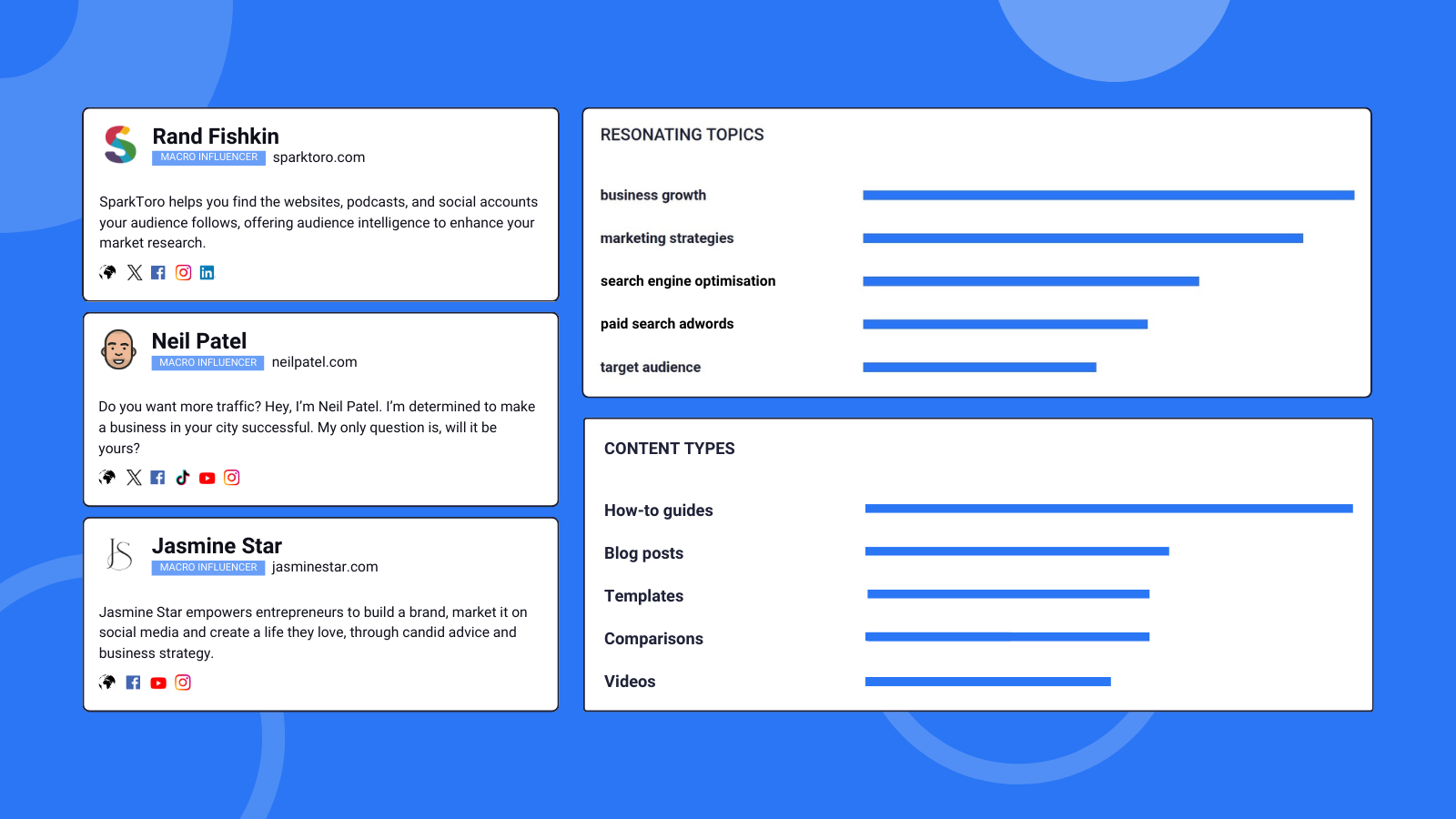 Rand Fishkin
MACRO INFLUENCER sparktoro.com

SparkToro helps you find the websites, podcasts, and social accounts your audience follows, offering audience intelligence to enhance your market research.

Neil Patel
MACRO INFLUENCER neilpatel.com

Do you want more traffic? Hey, I'm Neil Patel. I'm determined to make a business in your city successful. My only question is, will it be yours?

JS
Jasmine Star
MACRO INFLUENCER jasminestar.com

Jasmine Star empowers entrepreneurs to build a brand, market it on social media and create a life they love, through candid advice and business strategy.

RESONATING TOPICS

business growth
marketing strategies
search engine optimisation
paid search adwords
target audience

CONTENT TYPES

How-to guides
Blog posts
Templates
Comparisons
Videos